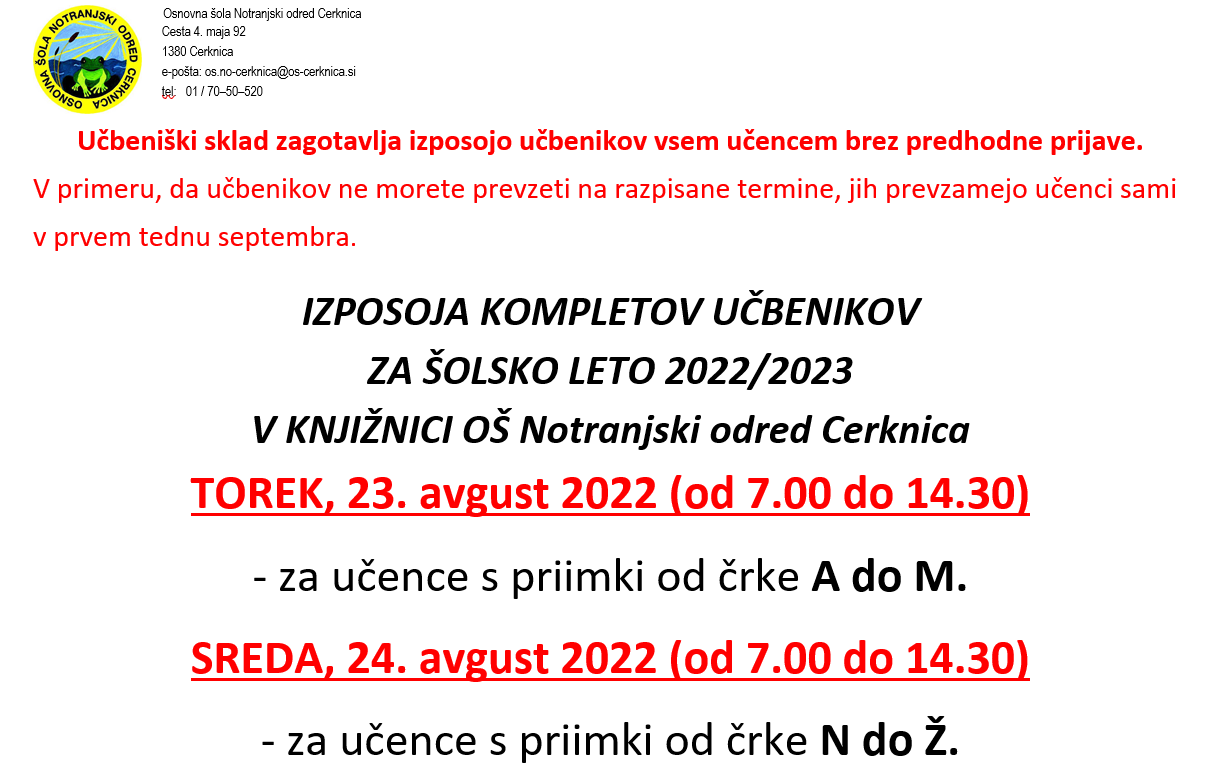 OSNOVNA ŠOLA NOTRANJSKI ODRED CERKNICA

Osnovna šola Notranjski odred Cerknica
Cesta 4. maja 92
1380 Cerknica
e-pošta: os.no-cerknica@os-cerknica.si
tel: 01 / 70–50–520

Učbeniški sklad zagotavlja izposojo učbenikov vsem učencem brez predhodne prijave.
V primeru, da učbenikov ne morete prevzeti na razpisane termine, jih prevzamejo učenci sami v prvem tednu septembra.

IZPOSOJA KOMPLETOV UČBENIKOV
ZA ŠOLSKO LETO 2022/2023
V KNJIŽNICI OŠ Notranjski odred Cerknica

TOREK, 23. avgust 2022 (od 7.00 do 14.30)

- za učence s priimki od črke A do M.

SREDA, 24. avgust 2022 (od 7.00 do 14.30)

- za učence s priimki od črke N do Ž.